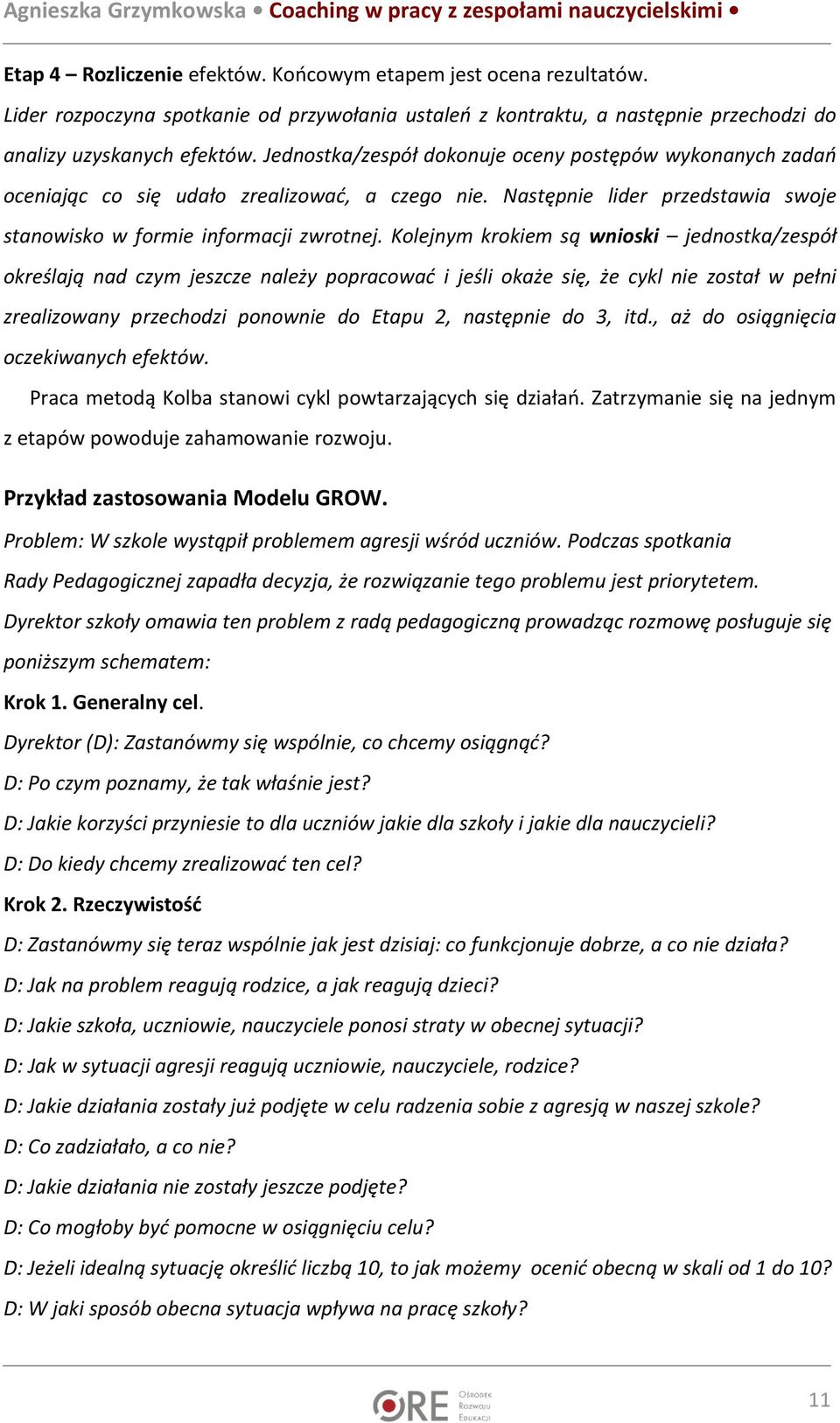 Agnieszka Grzymkowska • Coaching w pracy z zespołami nauczycielskimi •

Etap 4 – Rozliczenie efektów. Końcowym etapem jest ocena rezultatów. Lider rozpoczyna spotkanie od przywołania ustaleń z kontraktu, a następnie przechodzi do analizy uzyskanych efektów. Jednostka/zespół dokonuje oceny postępów wykonanych zadań oceniając co się udało zrealizować, a czego nie. Następnie lider przedstawia swoje stanowisko w formie informacji zwrotnej. Kolejnym krokiem są wnioski – jednostka/zespół określają nad czym jeszcze należy popracować i jeśli okaże się, że cykl nie został w pełni zrealizowany przechodzi ponownie do Etapu 2, następnie do 3, itd., aż do osiągnięcia oczekiwanych efektów.

Praca metodą Kolba stanowi cykl powtarzających się działań. Zatrzymanie się na jednym z etapów powoduje zahamowanie rozwoju.

Przykład zastosowania Modelu GROW.

Problem: W szkole wystąpił problemem agresji wśród uczniów. Podczas spotkania Rady Pedagogicznej zapadła decyzja, że rozwiązanie tego problemu jest priorytetem. Dyrektor szkoły omawia ten problem z radą pedagogiczną prowadząc rozmowę posługuje się poniższym schematem:

Krok 1. Generalny cel.

Dyrektor (D): Zastanówmy się wspólnie, co chcemy osiągnąć?

D: Po czym poznamy, że tak właśnie jest?

D: Jakie korzyści przyniesie to dla uczniów jakie dla szkoły i jakie dla nauczycieli?

D: Do kiedy chcemy zrealizować ten cel?

Krok 2. Rzeczywistość

D: Zastanówmy się teraz wspólnie jak jest dzisiaj: co funkcjonuje dobrze, a co nie działa?

D: Jak na problem reagują rodzice, a jak reagują dzieci?

D: Jakie szkoła, uczniowie, nauczyciele ponosi straty w obecnej sytuacji?

D: Jak w sytuacji agresji reagują uczniowie, nauczyciele, rodzice?

D: Jakie działania zostały już podjęte w celu radzenia sobie z agresją w naszej szkole?

D: Co zadziałało, a co nie?

D: Jakie działania nie zostały jeszcze podjęte?

D: Co mogłoby być pomocne w osiągnięciu celu?

D: Jeżeli idealną sytuację określić liczbą 10, to jak możemy ocenić obecną w skali od 1 do 10?

D: W jaki sposób obecna sytuacja wpływa na pracę szkoły?

ORE Ośrodek Rozwoju Edukacji

11